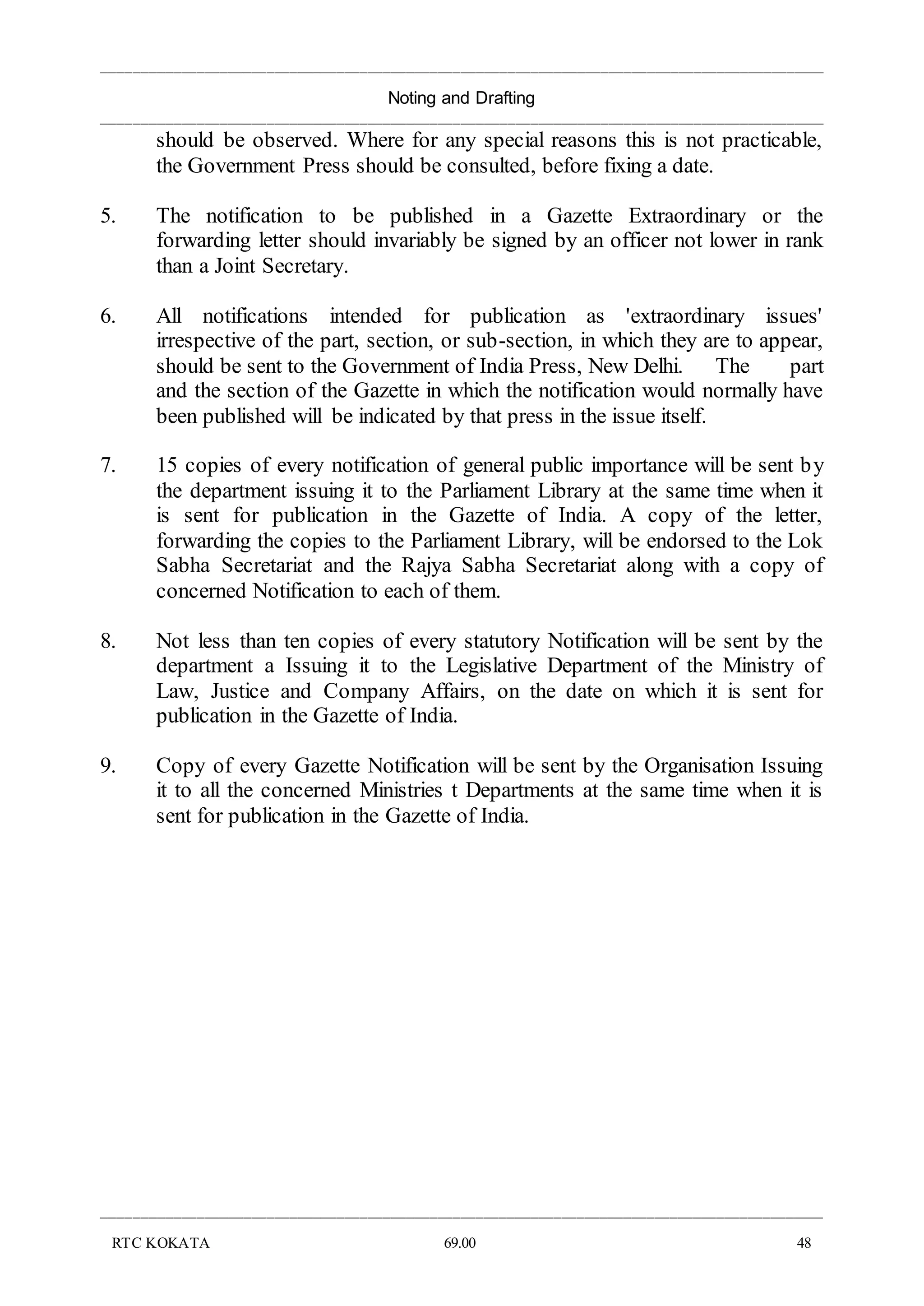 Noting and Drafting

should be observed. Where for any special reasons this is not practicable, the Government Press should be consulted, before fixing a date.

5. The notification to be published in a Gazette Extraordinary or the forwarding letter should invariably be signed by an officer not lower in rank than a Joint Secretary.

6. All notifications intended for publication as 'extraordinary issues' irrespective of the part, section, or sub-section, in which they are to appear, should be sent to the Government of India Press, New Delhi. The part and the section of the Gazette in which the notification would normally have been published will be indicated by that press in the issue itself.

7. 15 copies of every notification of general public importance will be sent by the department issuing it to the Parliament Library at the same time when it is sent for publication in the Gazette of India. A copy of the letter, forwarding the copies to the Parliament Library, will be endorsed to the Lok Sabha Secretariat and the Rajya Sabha Secretariat along with a copy of concerned Notification to each of them.

8. Not less than ten copies of every statutory Notification will be sent by the department a Issuing it to the Legislative Department of the Ministry of Law, Justice and Company Affairs, on the date on which it is sent for publication in the Gazette of India.

9. Copy of every Gazette Notification will be sent by the Organisation Issuing it to all the concerned Ministries t Departments at the same time when it is sent for publication in the Gazette of India.

RTC KOKATA 69.00 48